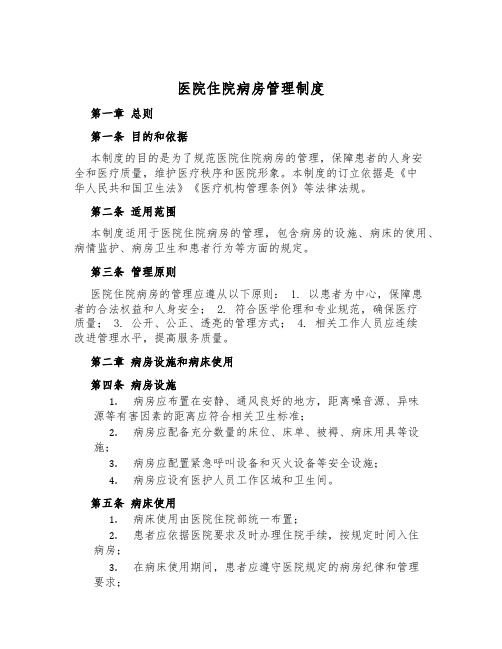 医院住院病房管理制度

第一章 总则

第一条 目的和依据

本制度的目的是为了规范医院住院病房的管理，保障患者的人身安全和医疗质量，维护医疗秩序和医院形象。本制度的订立依据是《中华人民共和国卫生法》《医疗机构管理条例》等法律法规。

第二条 适用范围

本制度适用于医院住院病房的管理，包含病房的设施、病床的使用、病情监护、病房卫生和患者行为等方面的规定。

第三条 管理原则

医院住院病房的管理应遵从以下原则： 1. 以患者为中心，保障患者的合法权益和人身安全； 2. 符合医学伦理和专业规范，确保医疗质量； 3. 公开、公正、透亮的管理方式； 4. 相关工作人员应连续改进管理水平，提高服务质量。

第二章 病房设施和病床使用

第四条 病房设施

1. 病房应布置在安静、通风良好的地方，距离噪音源、异味源等有害因素的距离应符合相关卫生标准；

2. 病房应配备充分数量的床位、床单、被褥、病床用具等设施；

3. 病房应配置紧急呼叫设备和灭火设备等安全设施；

4. 病房应设有医护人员工作区域和卫生间。

第五条 病床使用

1. 病床使用由医院住院部统一布置；

2. 患者应依据医院要求及时办理住院手续，按规定时间入住病房；

3. 在病床使用期间，患者应遵守医院规定的病房纪律和管理要求；